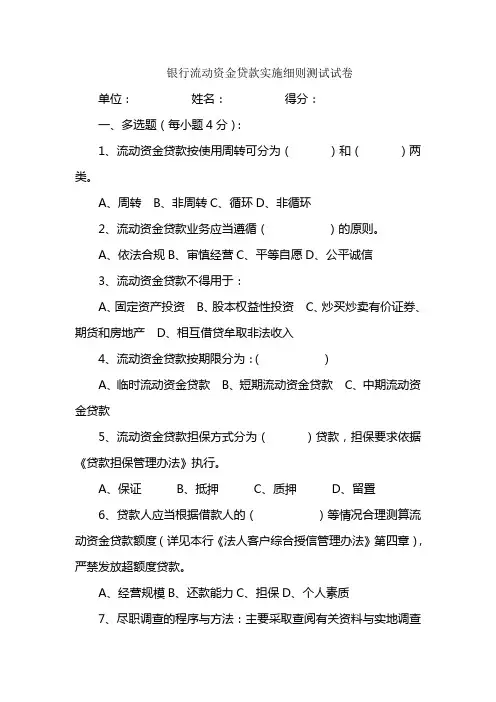 银行流动资金贷款实施细则测试试卷

单位：　　　姓名：　　　得分：

一、多选题（每小题4分）：

1、流动资金贷款按使用周转可分为（　　）和（　　）两类。

A、周转　B、非周转 C、循环 D、非循环

2、流动资金贷款业务应当遵循（　　）的原则。

A、依法合规 B、审慎经营 C、平等自愿 D、公平诚信

3、流动资金贷款不得用于：

A、固定资产投资　B、股本权益性投资　C、炒买炒卖有价证券、期货和房地产　D、相互借贷牟取非法收入

4、流动资金贷款按期限分为：(　　)

A、临时流动资金贷款　B、短期流动资金贷款　C、中期流动资金贷款

5、流动资金贷款担保方式分为（　　）贷款，担保要求依据《贷款担保管理办法》执行。

A、保证　B、抵押　C、质押　D、留置

6、贷款人应当根据借款人的（　　）等情况合理测算流动资金贷款额度（详见本行《法人客户综合授信管理办法》第四章），严禁发放超额度贷款。

A、经营规模 B、还款能力 C、担保 D、个人素质

7、尽职调查的程序与方法：主要采取查阅有关资料与实地调查